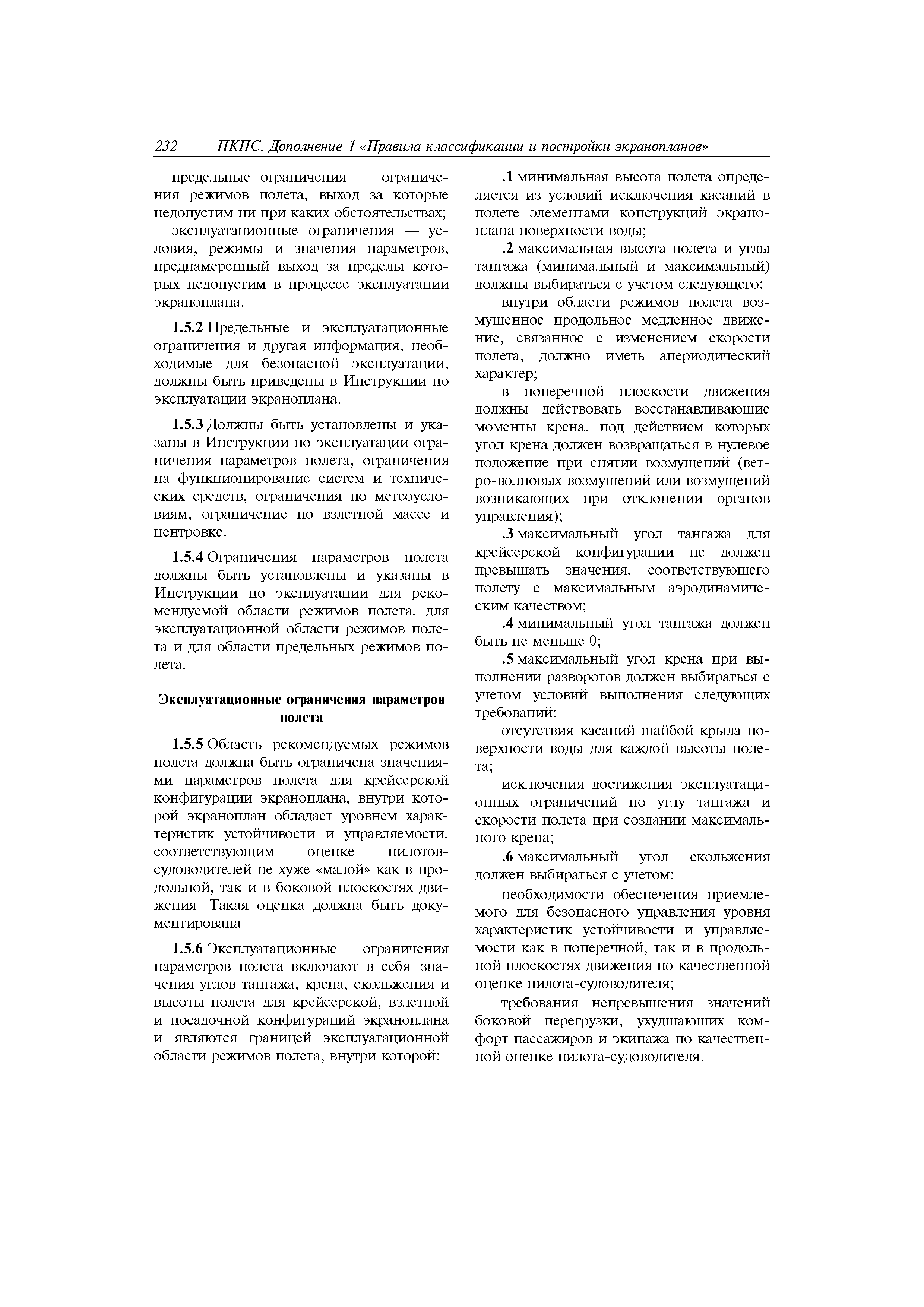 232 ПКПС. Дополнение 1 «Правила классификации и постройки экранопланов»

предельные ограничения — ограничения режимов полета, выход за которые недопустим ни при каких обстоятельствах;

эксплуатационные ограничения — условия, режимы и значения параметров, преднамеренный выход за пределы которых недопустим в процессе эксплуатации экраноплана.

1.5.2 Предельные и эксплуатационные ограничения и другая информация, необходимые для безопасной эксплуатации, должны быть приведены в Инструкции по эксплуатации экраноплана.

1.5.3 Должны быть установлены и указаны в Инструкции по эксплуатации ограничения параметров полета, ограничения на функционирование систем и технических средств, ограничения по метеоусловиям, ограничение по взлетной массе и центровке.

1.5.4 Ограничения параметров полета должны быть установлены и указаны в Инструкции по эксплуатации для рекомендуемой области режимов полета, для эксплуатационной области режимов полета и для области предельных режимов полета.

Эксплуатационные ограничения параметров полета

1.5.5 Область рекомендуемых режимов полета должна быть ограничена значениями параметров полета для крейсерской конфигурации экраноплана, внутри которой экраноплан обладает уровнем характеристик устойчивости и управляемости, соответствующим оценке пилотов-судоводителей не хуже «малой» как в продольной, так и в боковой плоскостях движения. Такая оценка должна быть документирована.

1.5.6 Эксплуатационные ограничения параметров полета включают в себя значения углов тангажа, крена, скольжения и высоты полета для крейсерской, взлетной и посадочной конфигураций экраноплана и являются границей эксплуатационной области режимов полета, внутри которой:

.1 минимальная высота полета определяется из условий исключения касаний в полете элементами конструкций экраноплана поверхности воды;

.2 максимальная высота полета и углы тангажа (минимальный и максимальный) должны выбираться с учетом следующего:

внутри области режимов полета возмущенное продольное медленное движение, связанное с изменением скорости полета, должно иметь апериодический характер;

в поперечной плоскости движения должны действовать восстанавливающие моменты крена, под действием которых угол крена должен возвращаться в нулевое положение при снятии возмущений (ветро-волновых возмущений или возмущений возникающих при отклонении органов управления);

.3 максимальный угол тангажа для крейсерской конфигурации не должен превышать значения, соответствующего полету с максимальным аэродинамическим качеством;

.4 минимальный угол тангажа должен быть не меньше 0;

.5 максимальный угол крена при выполнении разворотов должен выбираться с учетом условий выполнения следующих требований:

отсутствия касаний шайбой крыла поверхности воды для каждой высоты полета;

исключения достижения эксплуатационных ограничений по углу тангажа и скорости полета при создании максимального крена;

.6 максимальный угол скольжения должен выбираться с учетом:

необходимости обеспечения приемлемого для безопасного управления уровня характеристик устойчивости и управляемости как в поперечной, так и в продольной плоскостях движения по качественной оценке пилота-судоводителя;

требования непревышения значений боковой перегрузки, ухудшающих комфорт пассажиров и экипажа по качественной оценке пилота-судоводителя.